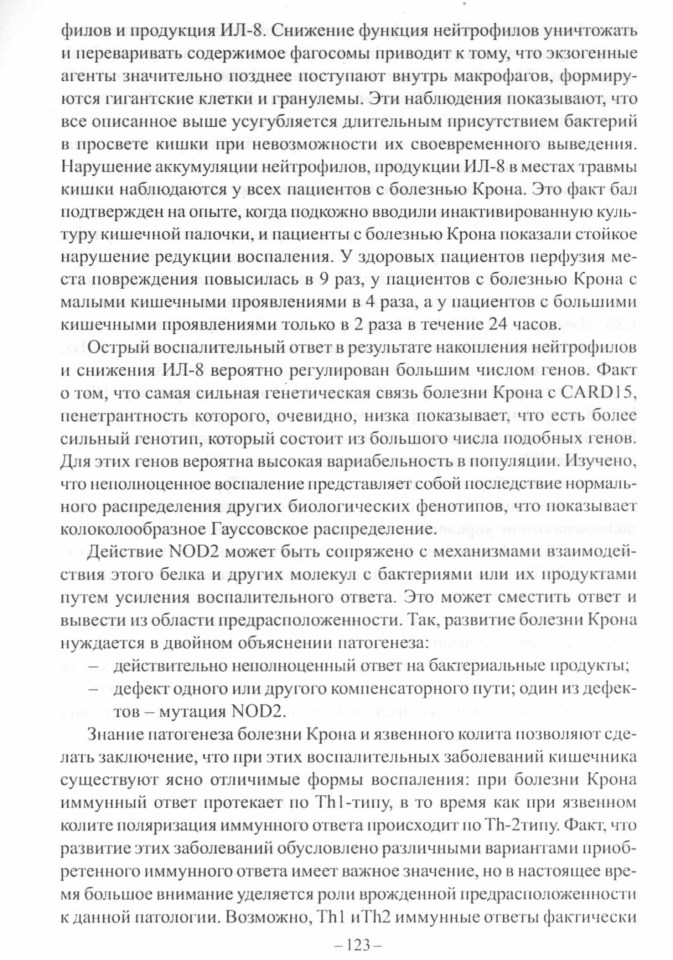 филов и продукция ИЛ-8. Снижение функция нейтрофилов уничтожать и переваривать содержимое фагосомы приводит к тому, что экзогенные агенты значительно позднее поступают внутрь макрофагов, формируются гигантские клетки и гранулемы. Эти наблюдения показывают, что все описанное выше усугубляется длительным присутствием бактерий в просвете кишки при невозможности их своевременного выведения. Нарушение аккумуляции нейтрофилов, продукции ИЛ-8 в местах травмы кишки наблюдаются у всех пациентов с болезнью Крона. Это факт бал подтвержден на опыте, когда подкожно вводили инактивированную культуру кишечной палочки, и пациенты с болезнью Крона показали стойкое нарушение редукции воспаления. У здоровых пациентов перфузия места повреждения повысилась в 9 раз, у пациентов с болезнью Крона с малыми кишечными проявлениями в 4 раза, а у пациентов с большими кишечными проявлениями только в 2 раза в течение 24 часов.

Острый воспалительный ответ в результате накопления нейтрофилов и снижения ИЛ-8 вероятно регулирован большим числом генов. Факт о том, что самая сильная генетическая связь болезни Крона с CARD15, пенетрантность которого, очевидно, низка показывает, что есть более сильный генотип, который состоит из большого числа подобных генов. Для этих генов вероятна высокая вариабельность в популяции. Изучено, что неполноценное воспаление представляет собой последствие нормального распределения других биологических фенотипов, что показывает колоколообразное Гауссовское распределение.

Действие NOD2 может быть сопряжено с механизмами взаимодействия этого белка и других молекул с бактериями или их продуктами путем усиления воспалительного ответа. Это может сместить ответ и вывести из области предрасположенности. Так, развитие болезни Крона нуждается в двойном объяснении патогенеза:
– действительно неполноценный ответ на бактериальные продукты;
– дефект одного или другого компенсаторного пути; один из дефектов – мутация NOD2.

Знание патогенеза болезни Крона и язвенного колита позволяют сделать заключение, что при этих воспалительных заболеваний кишечника существуют ясно отличимые формы воспаления: при болезни Крона иммунный ответ протекает по Th1-типу, в то время как при язвенном колите поляризация иммунного ответа происходит по Th-2типу. Факт, что развитие этих заболеваний обусловлено различными вариантами приобретенного иммунного ответа имеет важное значение, но в настоящее время большое внимание уделяется роли врожденной предрасположенности к данной патологии. Возможно, Th1 иTh2 иммунные ответы фактически

– 123 –